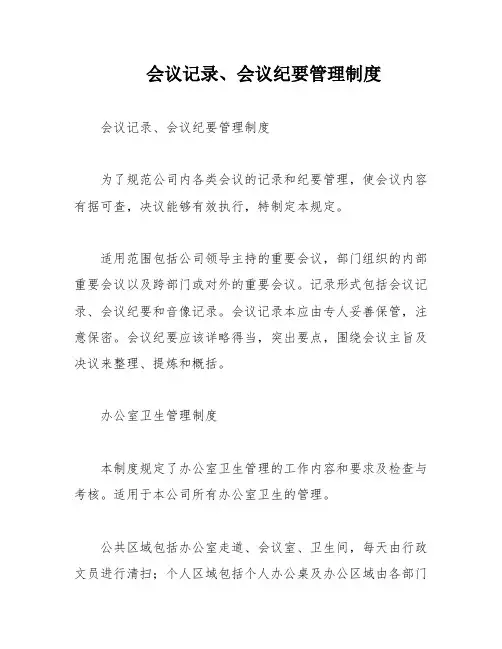 会议记录、会议纪要管理制度

会议记录、会议纪要管理制度

为了规范公司内各类会议的记录和纪要管理，使会议内容有据可查，决议能够有效执行，特制定本规定。

适用范围包括公司领导主持的重要会议，部门组织的内部重要会议以及跨部门或对外的重要会议。记录形式包括会议记录、会议纪要和音像记录。会议记录本应由专人妥善保管，注意保密。会议纪要应该详略得当，突出要点，围绕会议主旨及决议来整理、提炼和概括。

办公室卫生管理制度

本制度规定了办公室卫生管理的工作内容和要求及检查与考核。适用于本公司所有办公室卫生的管理。

公共区域包括办公室走道、会议室、卫生间，每天由行政文员进行清扫；个人区域包括个人办公桌及办公区域由各部门